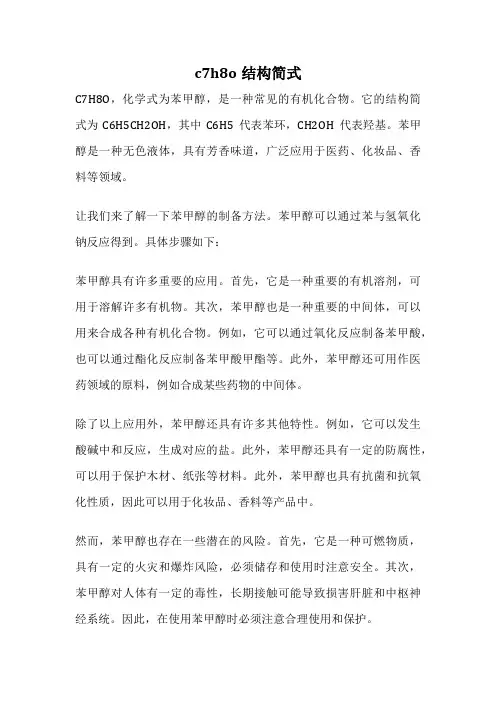 c7h8o 结构简式

C7H8O，化学式为苯甲醇，是一种常见的有机化合物。它的结构简式为 C6H5CH2OH，其中 C6H5 代表苯环，CH2OH 代表羟基。苯甲醇是一种无色液体，具有芳香味道，广泛应用于医药、化妆品、香料等领域。

让我们来了解一下苯甲醇的制备方法。苯甲醇可以通过苯与氢氧化钠反应得到。具体步骤如下：

苯甲醇具有许多重要的应用。首先，它是一种重要的有机溶剂，可用于溶解许多有机物。其次，苯甲醇也是一种重要的中间体，可以用来合成各种有机化合物。例如，它可以通过氧化反应制备苯甲酸，也可以通过酯化反应制备苯甲酸甲酯等。此外，苯甲醇还可用作医药领域的原料，例如合成某些药物的中间体。

除了以上应用外，苯甲醇还具有许多其他特性。例如，它可以发生酸碱中和反应，生成对应的盐。此外，苯甲醇还具有一定的防腐性，可以用于保护木材、纸张等材料。此外，苯甲醇也具有抗菌和抗氧化性质，因此可以用于化妆品、香料等产品中。

然而，苯甲醇也存在一些潜在的风险。首先，它是一种可燃物质，具有一定的火灾和爆炸风险，必须储存和使用时注意安全。其次，苯甲醇对人体有一定的毒性，长期接触可能导致损害肝脏和中枢神经系统。因此，在使用苯甲醇时必须注意合理使用和保护。